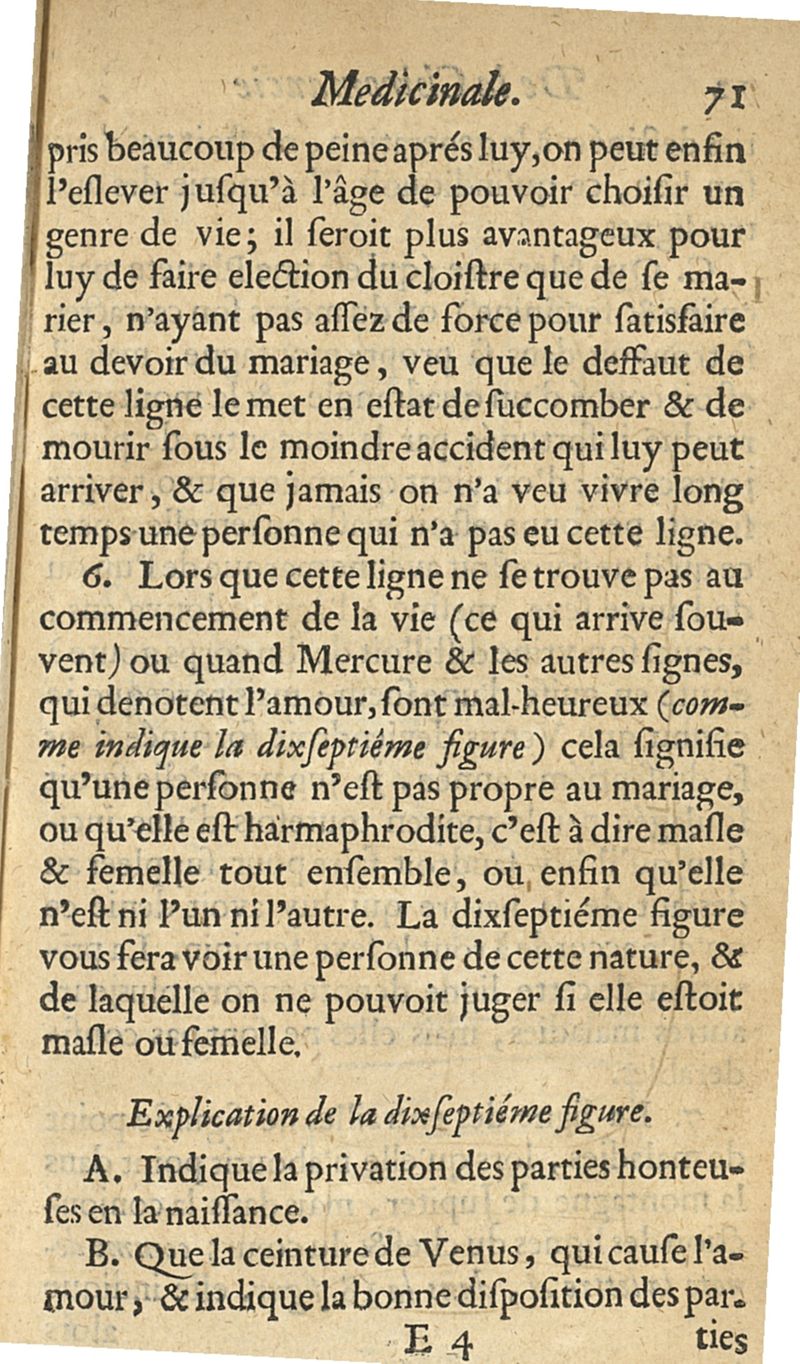 Medicinale. 71

pris beaucoup de peine aprés luy, on peut enfin l'eslever jusqu'à l'âge de pouvoir choisir un genre de vie; il seroit plus avantageux pour luy de faire election du cloistre que de se marier, n'ayant pas assez de force pour satisfaire au devoir du mariage, veu que le deffaut de cette ligne le met en estat de succomber & de mourir sous le moindre accident qui luy peut arriver, & que jamais on n'a veu vivre long temps une personne qui n'a pas eu cette ligne.

6. Lors que cette ligne ne se trouve pas au commencement de la vie (ce qui arrive souvent) ou quand Mercure & les autres signes, qui denotent l'amour, sont mal-heureux (comme indique la dixseptiéme figure) cela signifie qu'une personne n'est pas propre au mariage, ou qu'elle est harmaphrodite, c'est à dire masle & femelle tout ensemble, ou enfin qu'elle n'est ni l'un ni l'autre. La dixseptiéme figure vous fera voir une personne de cette nature, & de laquelle on ne pouvoit juger si elle estoit masle ou femelle.

Explication de la dixseptiéme figure.

A. Indique la privation des parties honteuses en la naissance.

B. Que la ceinture de Venus, qui cause l'amour, & indique la bonne disposition des par-

E 4 ties